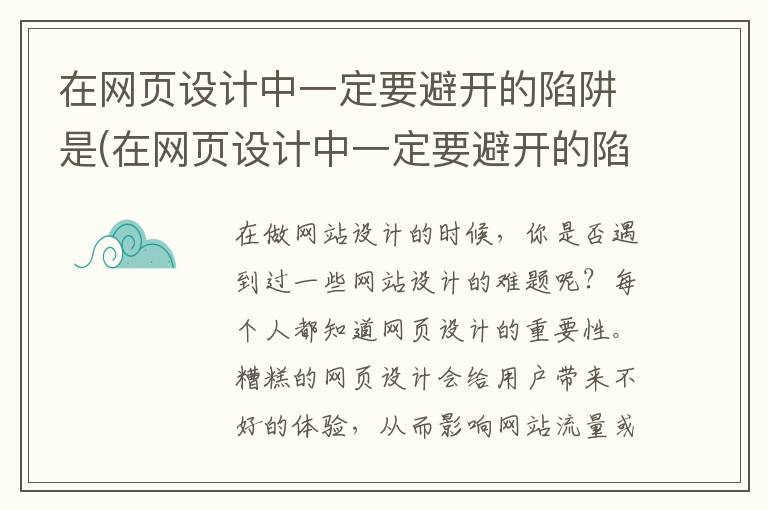 在网页设计中一定要避开的陷阱是(在网页设计中一定要避开的陷

在做网站设计的时候，你是否遇到过一些网站设计的难题呢？每个人都知道网页设计的重要性。糟糕的网页设计会给用户带来不好的体验，从而影响网站流量或